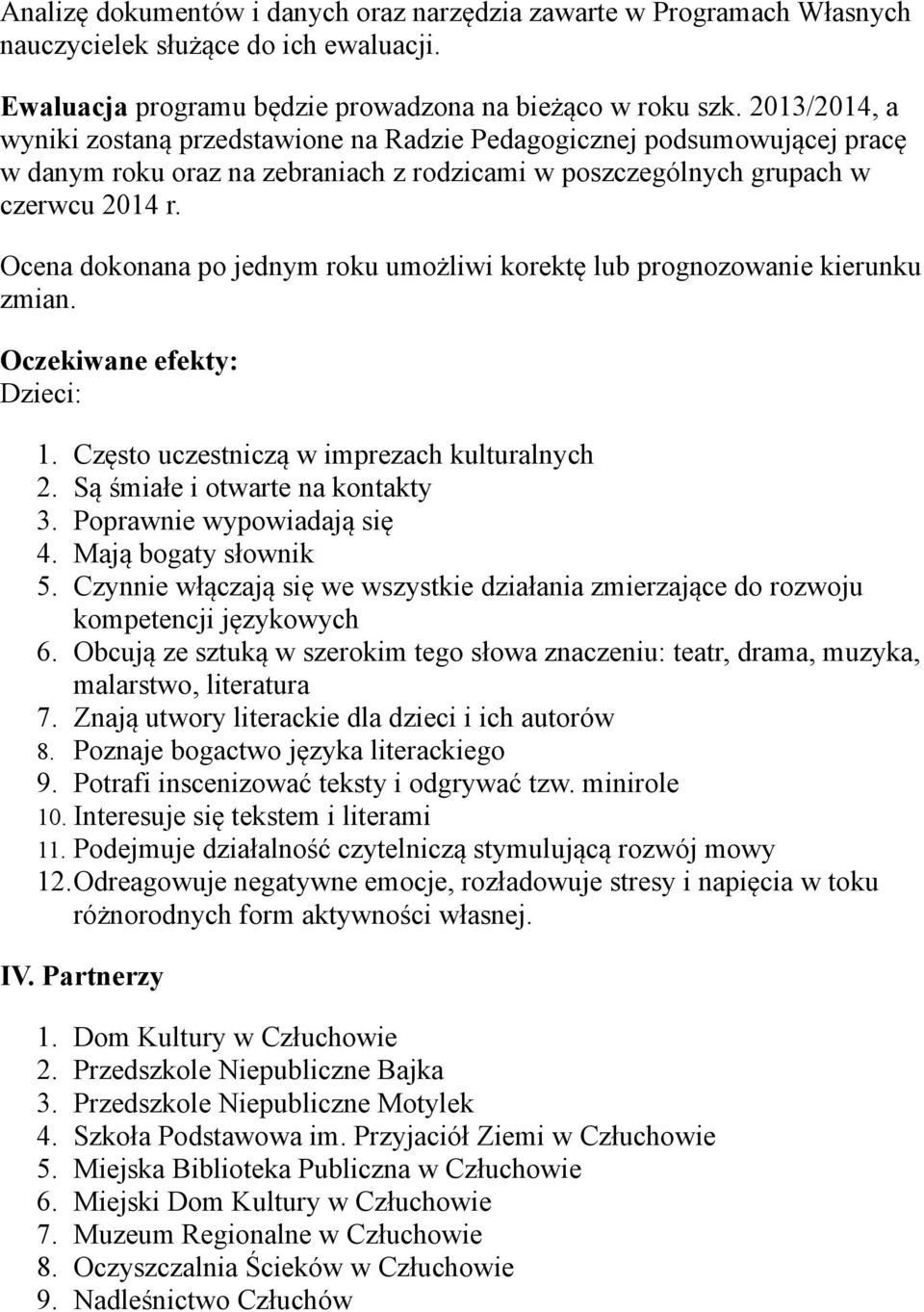 Analizę dokumentów i danych oraz narzędzia zawarte w Programach Własnych nauczycielek służące do ich ewaluacji.

Ewaluacja programu będzie prowadzona na bieżąco w roku szk. 2013/2014, a wyniki zostaną przedstawione na Radzie Pedagogicznej podsumowującej pracę w danym roku oraz na zebraniach z rodzicami w poszczególnych grupach w czerwcu 2014 r.

Ocena dokonana po jednym roku umożliwi korektę lub prognozowanie kierunku zmian.

Oczekiwane efekty:
Dzieci:

1. Często uczestniczą w imprezach kulturalnych
2. Są śmiałe i otwarte na kontakty
3. Poprawnie wypowiadają się
4. Mają bogaty słownik
5. Czynnie włączają się we wszystkie działania zmierzające do rozwoju kompetencji językowych
6. Obcują ze sztuką w szerokim tego słowa znaczeniu: teatr, drama, muzyka, malarstwo, literatura
7. Znają utwory literackie dla dzieci i ich autorów
8. Poznaje bogactwo języka literackiego
9. Potrafi inscenizować teksty i odgrywać tzw. minirole
10. Interesuje się tekstem i literami
11. Podejmuje działalność czytelniczą stymulującą rozwój mowy
12. Odreagowuje negatywne emocje, rozładowuje stresy i napięcia w toku różnorodnych form aktywności własnej.

IV. Partnerzy

1. Dom Kultury w Człuchowie
2. Przedszkole Niepubliczne Bajka
3. Przedszkole Niepubliczne Motylek
4. Szkoła Podstawowa im. Przyjaciół Ziemi w Człuchowie
5. Miejska Biblioteka Publiczna w Człuchowie
6. Miejski Dom Kultury w Człuchowie
7. Muzeum Regionalne w Człuchowie
8. Oczyszczalnia Ścieków w Człuchowie
9. Nadleśnictwo Człuchów